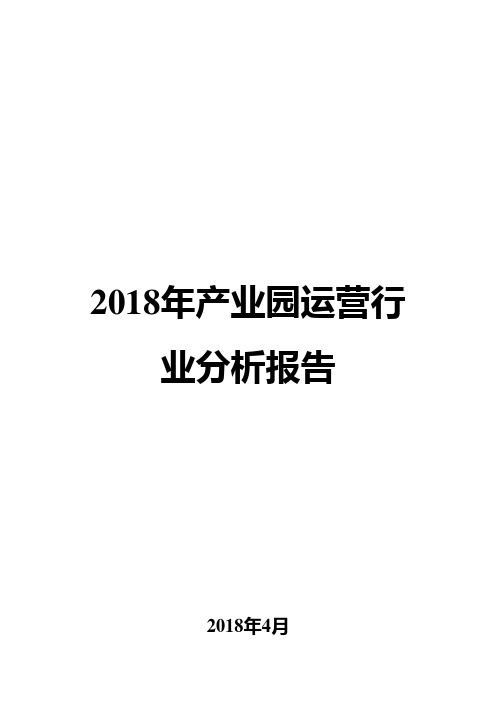 2018年产业园运营行业分析报告

2018年4月